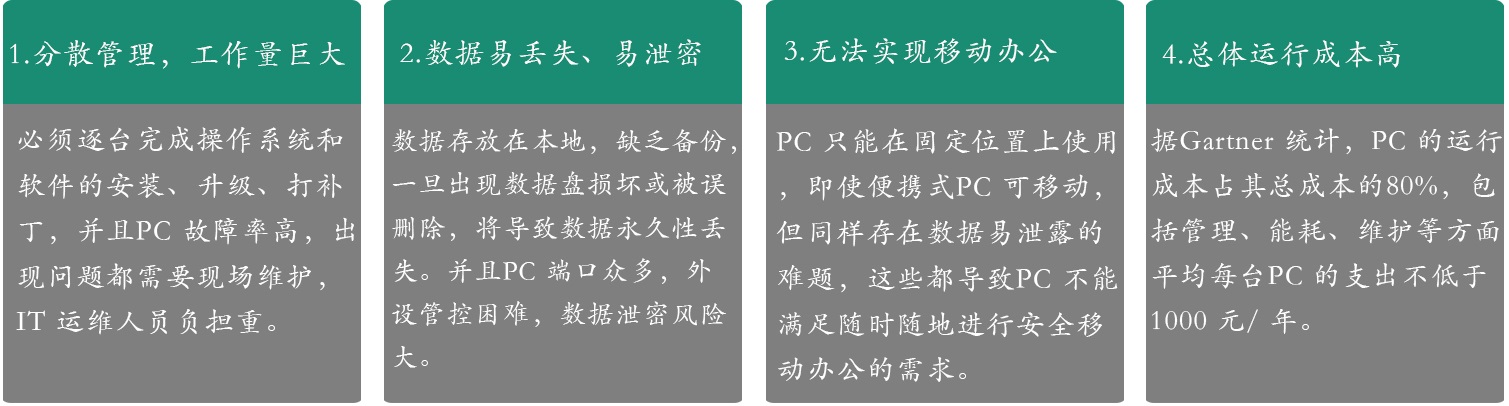 1.分散管理，工作量巨大

必须逐台完成操作系统和软件的安装、升级、打补丁，并且PC 故障率高，出现问题都需要现场维护，IT 运维人员负担重。

2.数据易丢失、易泄密

数据存放在本地，缺乏备份，一旦出现数据盘损坏或被误删除，将导致数据永久性丢失。并且PC 端口众多，外设管控困难，数据泄密风险大。

3.无法实现移动办公

PC 只能在固定位置上使用，即使便携式PC 可移动，但同样存在数据易泄露的难题，这些都导致PC 不能满足随时随地进行安全移动办公的需求。

4.总体运行成本高

据Gartner 统计，PC 的运行成本占其总成本的80%，包括管理、能耗、维护等方面平均每台PC 的支出不低于1000 元/ 年。